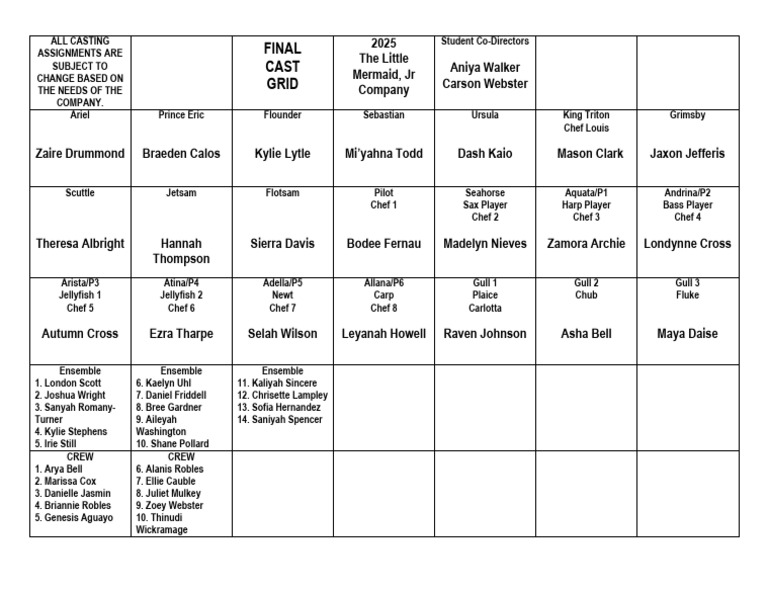 | ALL CASTING ASSIGNMENTS ARE SUBJECT TO CHANGE BASED ON THE NEEDS OF THE COMPANY. | | FINAL CAST GRID | 2025 The Little Mermaid, Jr Company | Student Co-Directors Aniya Walker Carson Webster | | |
|---|---|---|---|---|---|---|
| Ariel Zaire Drummond | Prince Eric Braeden Calos | Flounder Kylie Lytle | Sebastian Mi'yahna Todd | Ursula Dash Kaio | King Triton Chef Louis Mason Clark | Grimsby Jaxon Jefferis |
| Scuttle Theresa Albright | Jetsam Hannah Thompson | Flotsam Sierra Davis | Pilot Chef 1 Bodee Fernau | Seahorse Sax Player Chef 2 Madelyn Nieves | Aquata/P1 Harp Player Chef 3 Zamora Archie | Andrina/P2 Bass Player Chef 4 Londynne Cross |
| Arista/P3 Jellyfish 1 Chef 5 Autumn Cross | Atina/P4 Jellyfish 2 Chef 6 Ezra Tharpe | Adella/P5 Newt Chef 7 Selah Wilson | Allana/P6 Carp Chef 8 Leyanah Howell | Gull 1 Plaice Carlotta Raven Johnson | Gull 2 Chub Asha Bell | Gull 3 Fluke Maya Daise |
| Ensemble 1. London Scott 2. Joshua Wright 3. Sanyah Romany-Turner 4. Kylie Stephens 5. Irie Still | Ensemble 6. Kaelyn Uhl 7. Daniel Friddell 8. Bree Gardner 9. Aileyah Washington 10. Shane Pollard | Ensemble 11. Kaliyah Sincere 12. Chrisette Lampley 13. Sofia Hernandez 14. Saniyah Spencer | | | | |
| CREW 1. Arya Bell 2. Marissa Cox 3. Danielle Jasmin 4. Briannie Robles 5. Genesis Aguayo | CREW 6. Alanis Robles 7. Ellie Cauble 8. Juliet Mulkey 9. Zoey Webster 10. Thinudi Wickramage | | | | | |